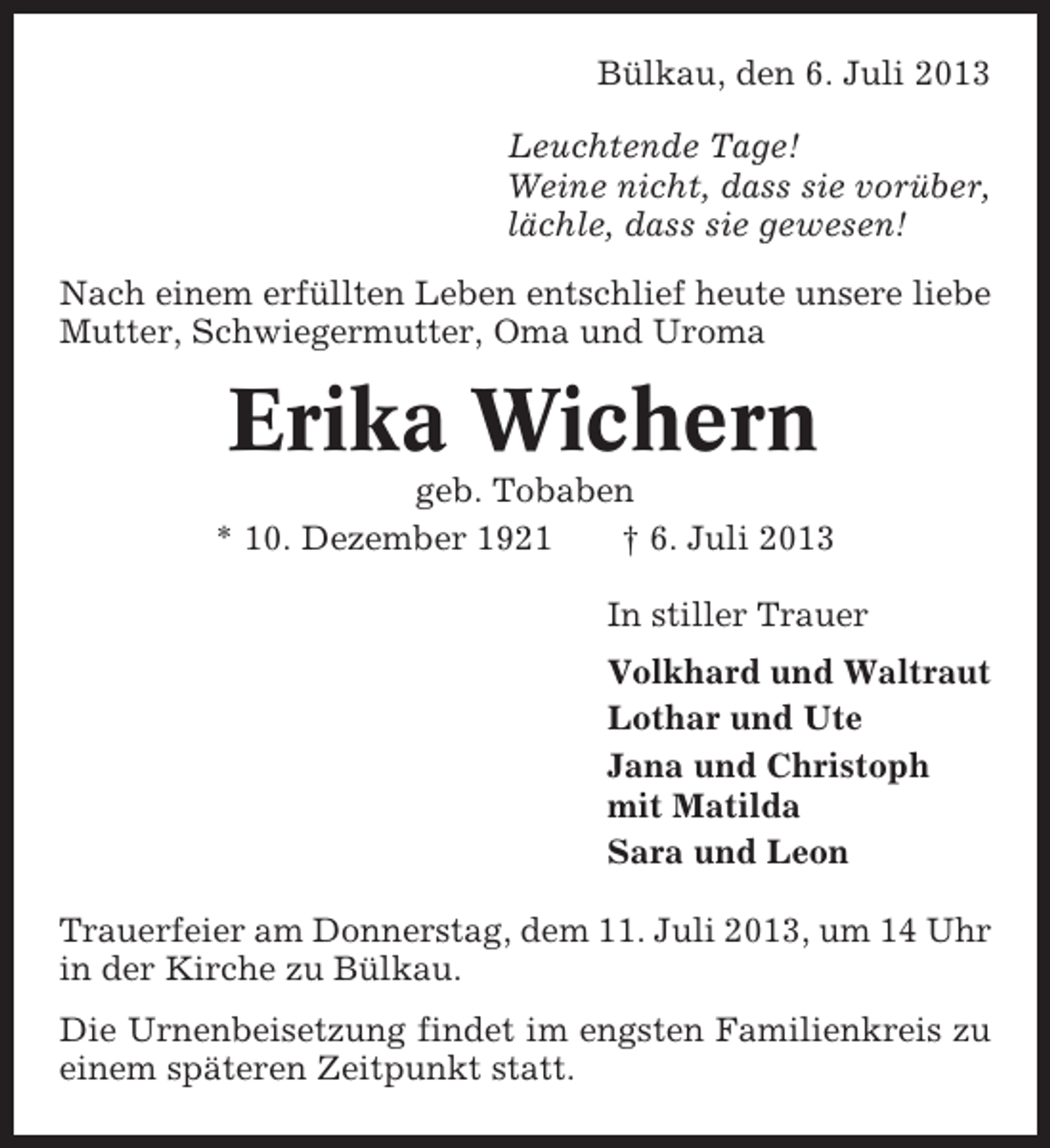 Bülkau, den 6. Juli 2013

Leuchtende Tage!
Weine nicht, dass sie vorüber,
lächle, dass sie gewesen!

Nach einem erfüllten Leben entschlief heute unsere liebe Mutter, Schwiegermutter, Oma und Uroma

Erika Wichern

geb. Tobaben

* 10. Dezember 1921 † 6. Juli 2013

In stiller Trauer

Volkhard und Waltraut
Lothar und Ute
Jana und Christoph
mit Matilda
Sara und Leon

Trauerfeier am Donnerstag, dem 11. Juli 2013, um 14 Uhr in der Kirche zu Bülkau.

Die Urnenbeisetzung findet im engsten Familienkreis zu einem späteren Zeitpunkt statt.